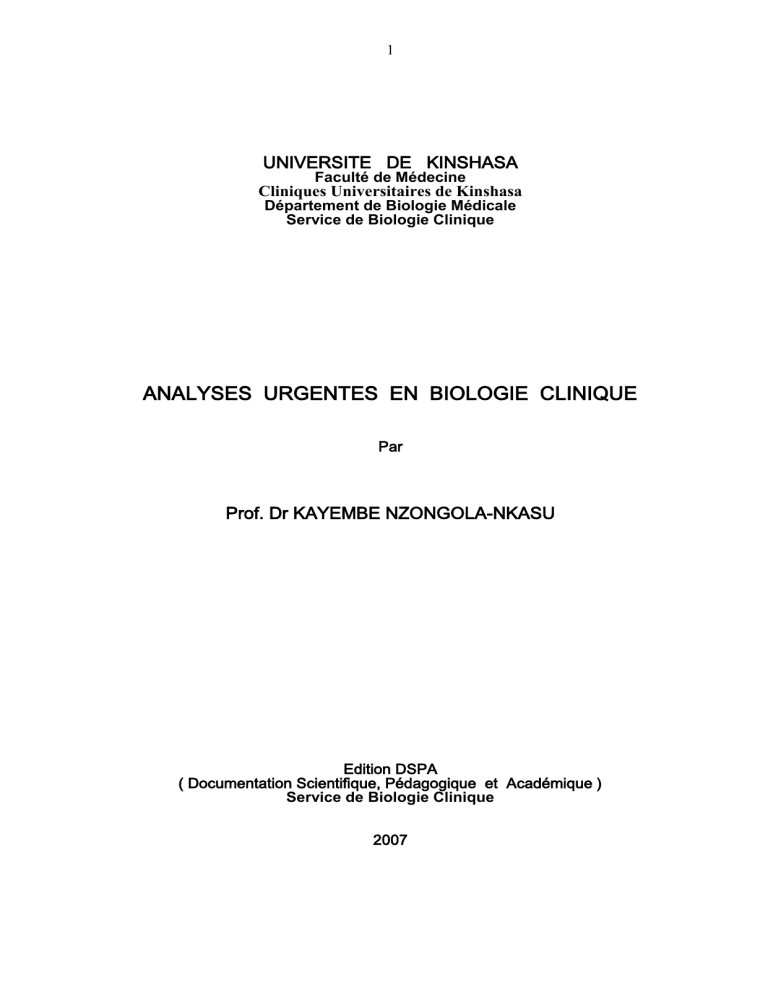 1

UNIVERSITE DE KINSHASA
Faculté de Médecine
Cliniques Universitaires de Kinshasa
Département de Biologie Médicale
Service de Biologie Clinique

ANALYSES URGENTES EN BIOLOGIE CLINIQUE

Par

Prof. Dr KAYEMBE NZONGOLA-NKASU

Edition DSPA
( Documentation Scientifique, Pédagogique et Académique )
Service de Biologie Clinique

2007